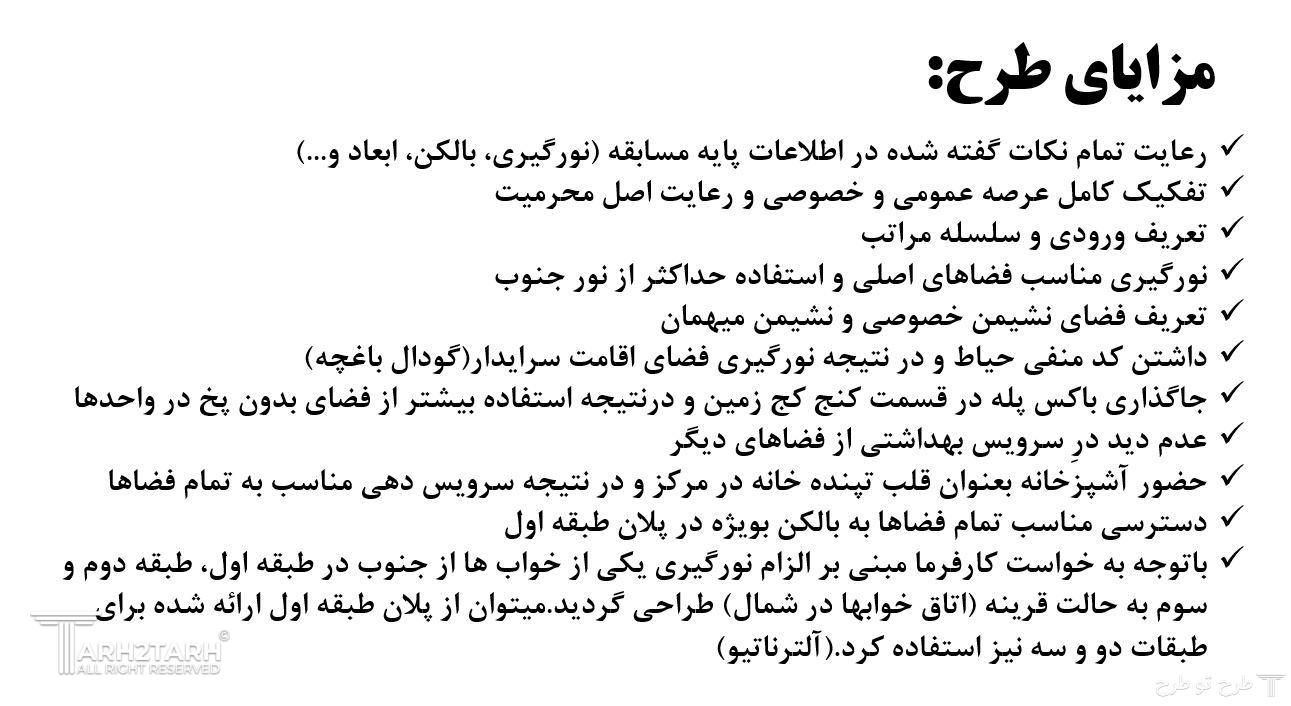 مزایای طرح:

✓ رعایت تمام نکات گفته شده در اطلاعات پایه مسابقه (نورگیری، بالکن، ابعاد و...)
✓ تفکیک کامل عرصه عمومی و خصوصی و رعایت اصل محرمیت
✓ تعریف ورودی و سلسله مراتب
✓ نورگیری مناسب فضاهای اصلی و استفاده حداکثر از نور جنوب
✓ تعریف فضای نشیمن خصوصی و نشیمن میهمان
✓ داشتن کد منفی حیاط و در نتیجه نورگیری فضای اقامت سرایدار(گودال باغچه)
✓ جاگذاری باکس پله در قسمت کنج کج زمین و درنتیجه استفاده بیشتر از فضای بدون پخ در واحدها
✓ عدم دید در سرویس بهداشتی از فضاهای دیگر
✓ حضور آشپزخانه بعنوان قلب تپنده خانه در مرکز و در نتیجه سرویس دهی مناسب به تمام فضاها
✓ دسترسی مناسب تمام فضاها به بالکن بویژه در پلان طبقه اول
✓ باتوجه به خواست کارفرما مبنی بر الزام نورگیری یکی از خواب ها از جنوب در طبقه اول، طبقه دوم و سوم به حالت قرینه (اتاق خوابها در شمال) طراحی گردید.میتوان از پلان طبقه اول ارائه شده برای طبقات دو و سه نیز استفاده کرد.(آلترناتیو)

TARH2TARH ©
ALL RIGHT RESERVED

طرح تو طرح